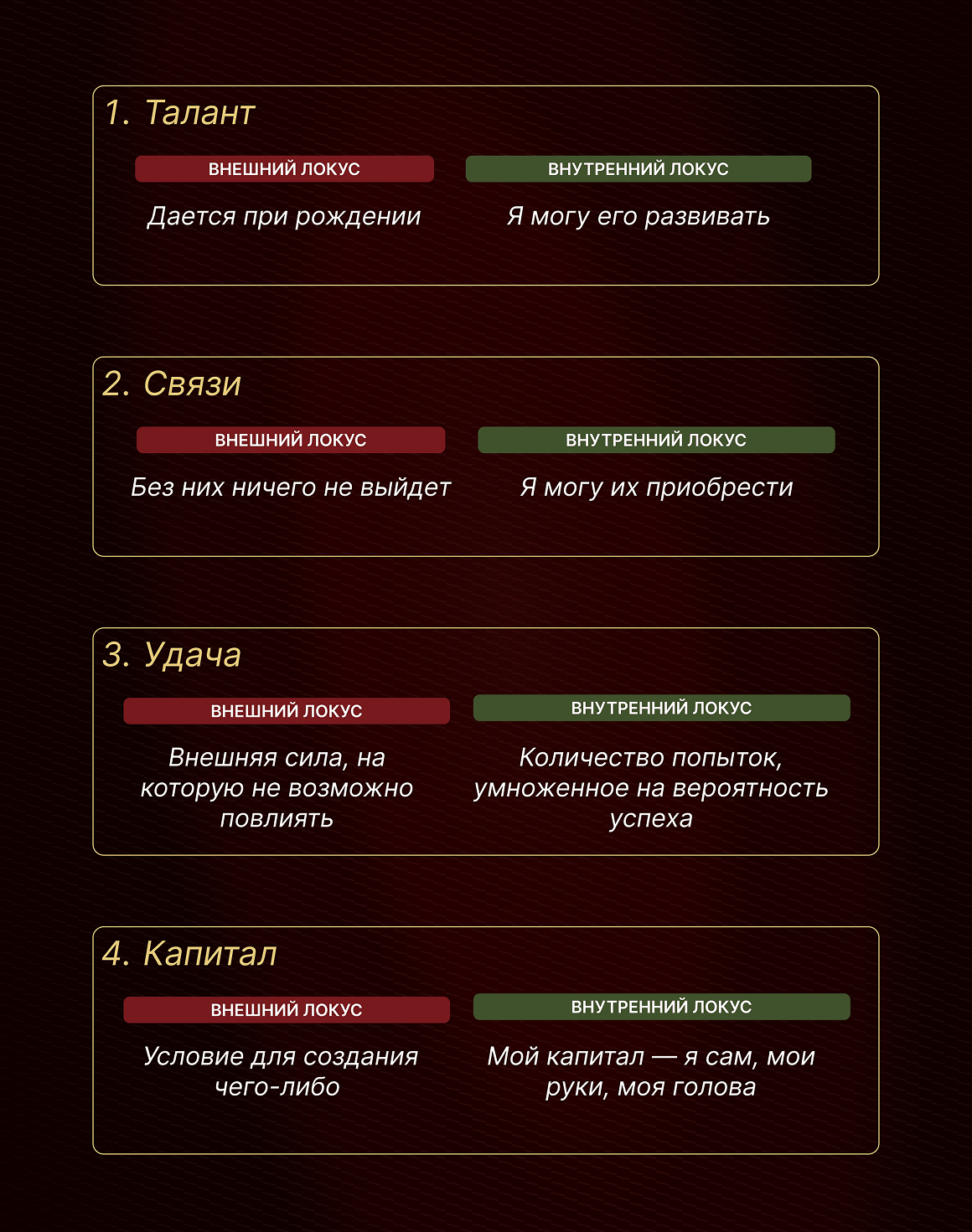 1. Талант

ВНЕШНИЙ ЛОКУС

Дается при рождении

ВНУТРЕННИЙ ЛОКУС

Я могу его развивать

2. Связи

ВНЕШНИЙ ЛОКУС

Без них ничего не выйдет

ВНУТРЕННИЙ ЛОКУС

Я могу их приобрести

3. Удача

ВНЕШНИЙ ЛОКУС

Внешняя сила, на которую не возможно повлиять

ВНУТРЕННИЙ ЛОКУС

Количество попыток, умноженное на вероятность успеха

4. Капитал

ВНЕШНИЙ ЛОКУС

Условие для создания чего-либо

ВНУТРЕННИЙ ЛОКУС

Мой капитал — я сам, мои руки, моя голова